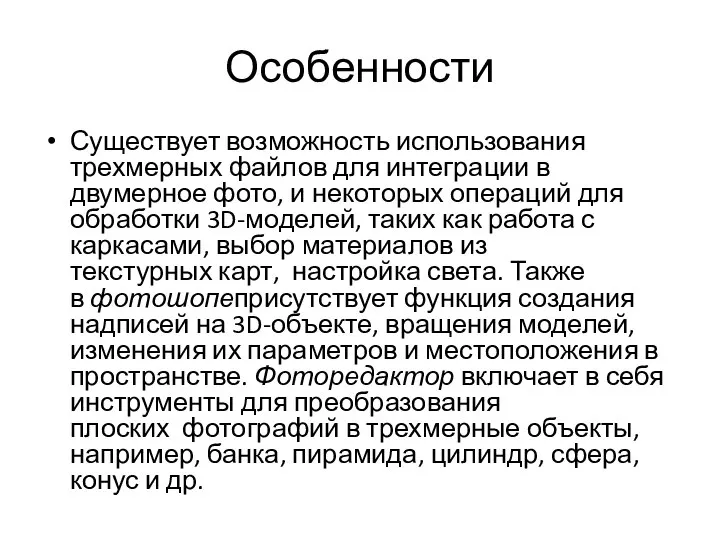 Особенности

• Существует возможность использования трехмерных файлов для интеграции в двумерное фото, и некоторых операций для обработки 3D-моделей, таких как работа с каркасами, выбор материалов из текстурных карт, настройка света. Также в фотошопеприсутствует функция создания надписей на 3D-объекте, вращения моделей, изменения их параметров и местоположения в пространстве. Фоторедактор включает в себя инструменты для преобразования плоских фотографий в трехмерные объекты, например, банка, пирамида, цилиндр, сфера, конус и др.